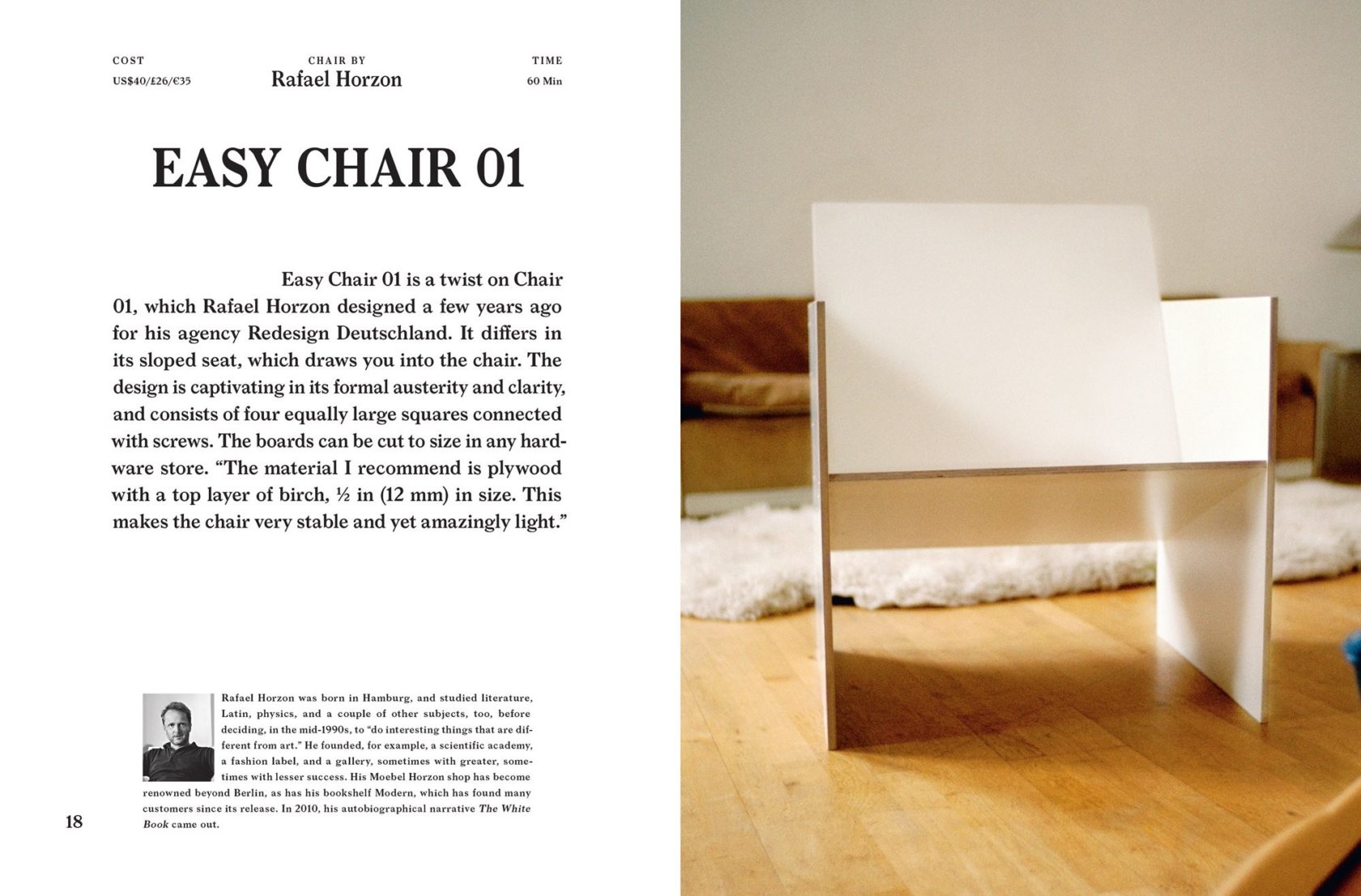 COST
US$40/£26/€35

CHAIR BY
Rafael Horzon

TIME
60 Min

EASY CHAIR 01

Easy Chair 01 is a twist on Chair 01, which Rafael Horzon designed a few years ago for his agency Redesign Deutschland. It differs in its sloped seat, which draws you into the chair. The design is captivating in its formal austerity and clarity, and consists of four equally large squares connected with screws. The boards can be cut to size in any hardware store. “The material I recommend is plywood with a top layer of birch, ½ in (12 mm) in size. This makes the chair very stable and yet amazingly light.”

Rafael Horzon was born in Hamburg, and studied literature, Latin, physics, and a couple of other subjects, too, before deciding, in the mid-1990s, to “do interesting things that are different from art.” He founded, for example, a scientific academy, a fashion label, and a gallery, sometimes with greater, sometimes with lesser success. His Moebel Horzon shop has become renowned beyond Berlin, as has his bookshelf Modern, which has found many customers since its release. In 2010, his autobiographical narrative The White Book came out.

18